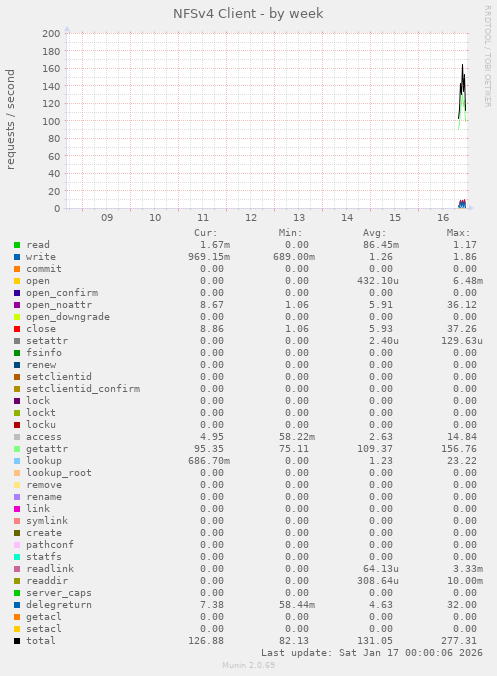 NFSv4 Client - by week

RRDTOOL / TOBI OETIKER

requests / second

200
180
160
140
120
100
80
60
40
20
0

09 10 11 12 13 14 15 16

| | Cur: | Min: | Avg: | Max: |
|---|---|---|---|---|
| read | 1.67m | 0.00 | 86.45m | 1.17 |
| write | 969.15m | 689.00m | 1.26 | 1.86 |
| commit | 0.00 | 0.00 | 0.00 | 0.00 |
| open | 0.00 | 0.00 | 432.10u | 6.48m |
| open_confirm | 0.00 | 0.00 | 0.00 | 0.00 |
| open_noattr | 8.67 | 1.06 | 5.91 | 36.12 |
| open_downgrade | 0.00 | 0.00 | 0.00 | 0.00 |
| close | 8.86 | 1.06 | 5.93 | 37.26 |
| setattr | 0.00 | 0.00 | 2.40u | 129.63u |
| fsinfo | 0.00 | 0.00 | 0.00 | 0.00 |
| renew | 0.00 | 0.00 | 0.00 | 0.00 |
| setclientid | 0.00 | 0.00 | 0.00 | 0.00 |
| setclientid_confirm | 0.00 | 0.00 | 0.00 | 0.00 |
| lock | 0.00 | 0.00 | 0.00 | 0.00 |
| lockt | 0.00 | 0.00 | 0.00 | 0.00 |
| locku | 0.00 | 0.00 | 0.00 | 0.00 |
| access | 4.95 | 58.22m | 2.63 | 14.84 |
| getattr | 95.35 | 75.11 | 109.37 | 156.76 |
| lookup | 686.70m | 0.00 | 1.23 | 23.22 |
| lookup_root | 0.00 | 0.00 | 0.00 | 0.00 |
| remove | 0.00 | 0.00 | 0.00 | 0.00 |
| rename | 0.00 | 0.00 | 0.00 | 0.00 |
| link | 0.00 | 0.00 | 0.00 | 0.00 |
| symlink | 0.00 | 0.00 | 0.00 | 0.00 |
| create | 0.00 | 0.00 | 0.00 | 0.00 |
| pathconf | 0.00 | 0.00 | 0.00 | 0.00 |
| statfs | 0.00 | 0.00 | 0.00 | 0.00 |
| readlink | 0.00 | 0.00 | 64.13u | 3.33m |
| readdir | 0.00 | 0.00 | 308.64u | 10.00m |
| server_caps | 0.00 | 0.00 | 0.00 | 0.00 |
| delegreturn | 7.38 | 58.44m | 4.63 | 32.00 |
| getacl | 0.00 | 0.00 | 0.00 | 0.00 |
| setacl | 0.00 | 0.00 | 0.00 | 0.00 |
| total | 126.88 | 82.13 | 131.05 | 277.31 |

Last update: Sat Jan 17 00:00:06 2026

Munin 2.0.69